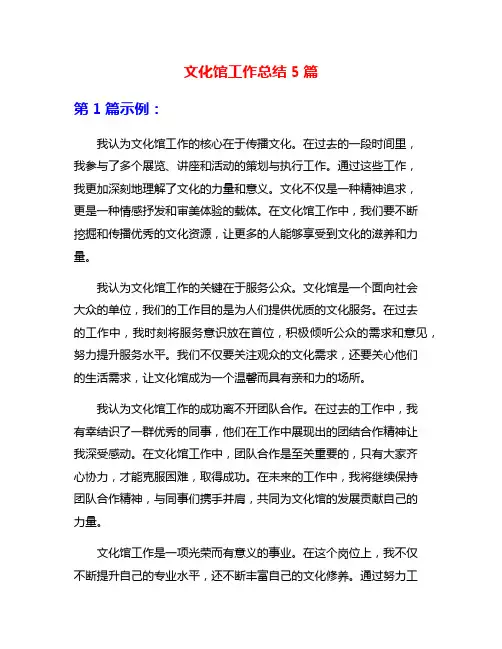 文化馆工作总结 5 篇

第 1 篇示例：

我认为文化馆工作的核心在于传播文化。在过去的一段时间里，我参与了多个展览、讲座和活动的策划与执行工作。通过这些工作，我更加深刻地理解了文化的力量和意义。文化不仅是一种精神追求，更是一种情感抒发和审美体验的载体。在文化馆工作中，我们要不断挖掘和传播优秀的文化资源，让更多的人能够享受到文化的滋养和力量。

我认为文化馆工作的关键在于服务公众。文化馆是一个面向社会大众的单位，我们的工作目的是为人们提供优质的文化服务。在过去的工作中，我时刻将服务意识放在首位，积极倾听公众的需求和意见，努力提升服务水平。我们不仅要关注观众的文化需求，还要关心他们的生活需求，让文化馆成为一个温馨而具有亲和力的场所。

我认为文化馆工作的成功离不开团队合作。在过去的工作中，我有幸结识了一群优秀的同事，他们在工作中展现出的团结合作精神让我深受感动。在文化馆工作中，团队合作是至关重要的，只有大家齐心协力，才能克服困难，取得成功。在未来的工作中，我将继续保持团队合作精神，与同事们携手并肩，共同为文化馆的发展贡献自己的力量。

文化馆工作是一项光荣而有意义的事业。在这个岗位上，我不仅不断提升自己的专业水平，还不断丰富自己的文化修养。通过努力工